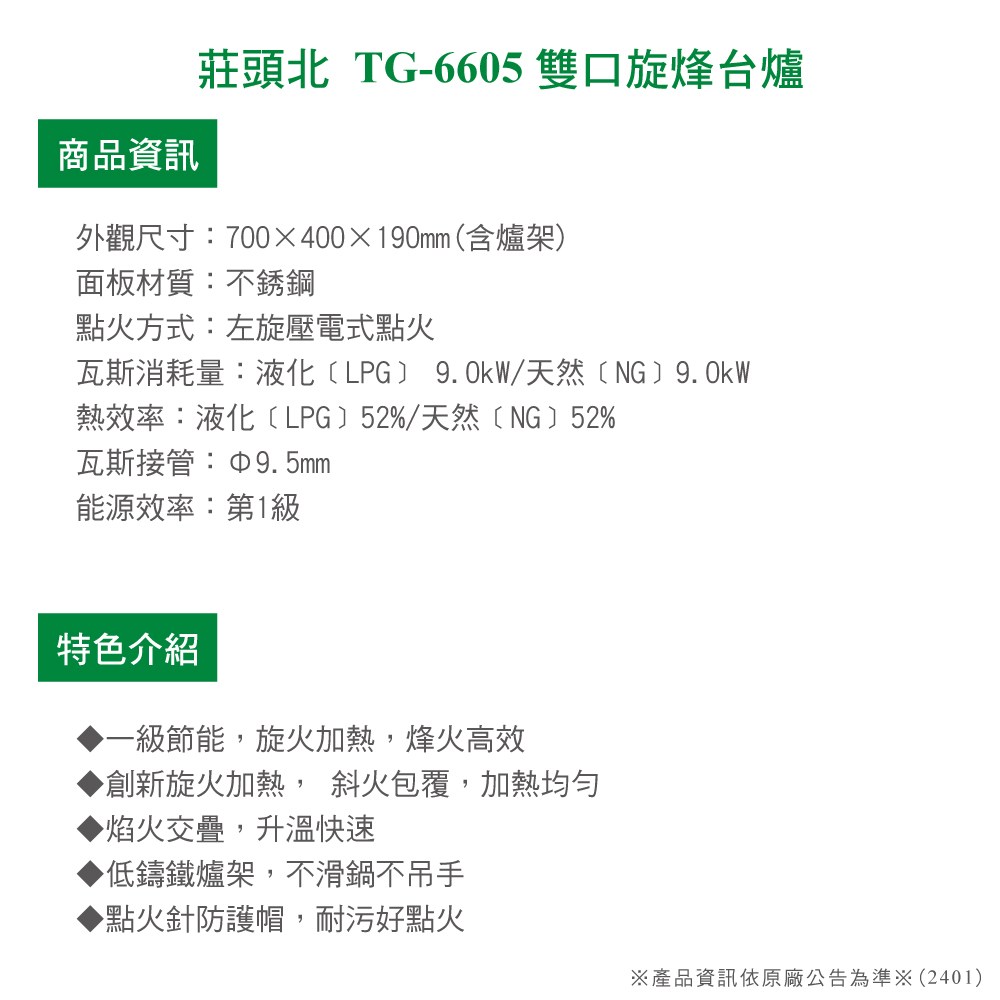 莊頭北 TG-6605 雙口旋烽台爐

商品資訊

外觀尺寸：700×400×190mm(含爐架)
面板材質：不銹鋼
點火方式：左旋壓電式點火
瓦斯消耗量：液化〔LPG〕 9.0kW/天然〔NG〕9.0kW
熱效率：液化〔LPG〕52%/天然〔NG〕52%
瓦斯接管：Φ9.5mm
能源效率：第1級

特色介紹

◆一級節能，旋火加熱，烽火高效
◆創新旋火加熱， 斜火包覆，加熱均勻
◆焰火交疊，升溫快速
◆低鑄鐵爐架，不滑鍋不吊手
◆點火針防護帽，耐污好點火

※產品資訊依原廠公告為準※(2401)